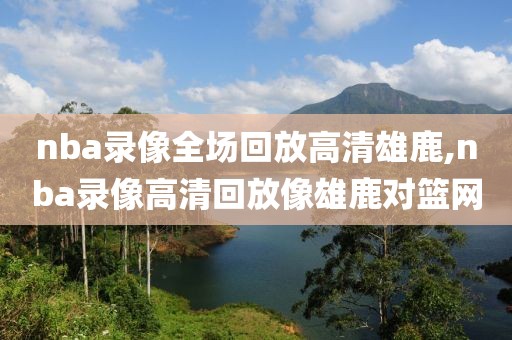 nba录像全场回放高清雄鹿,nba录像高清回放像雄鹿对篮网